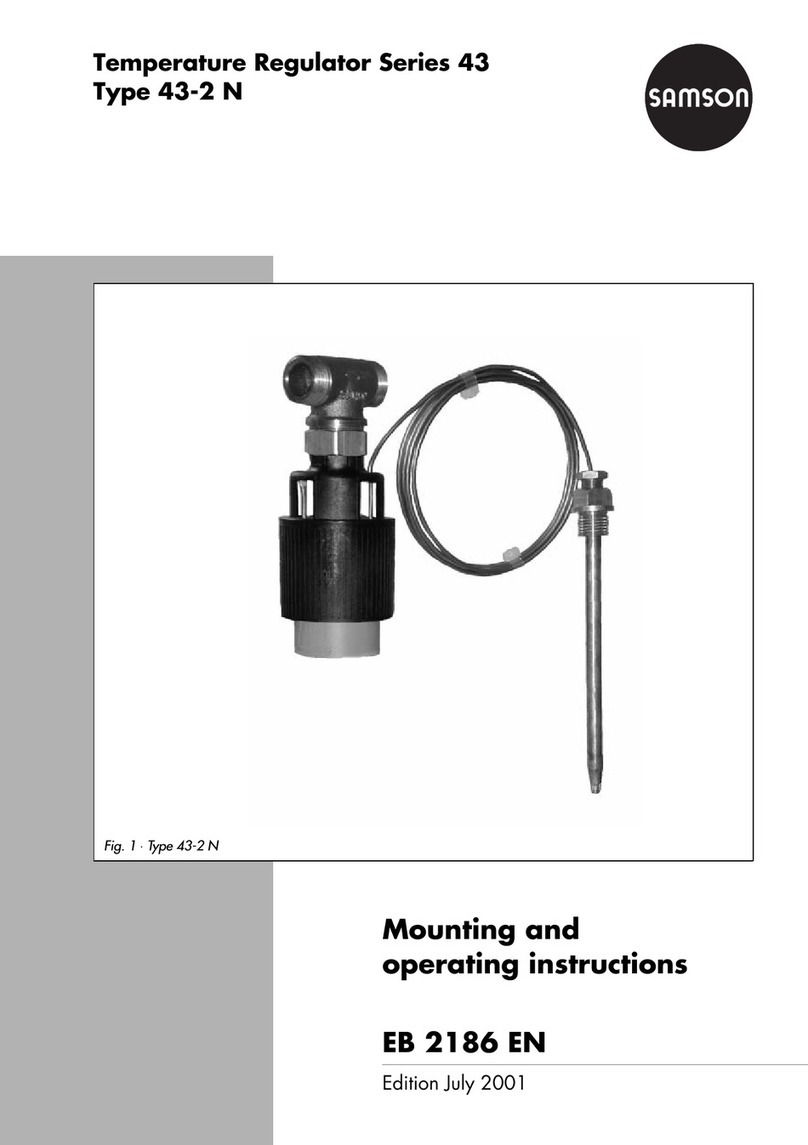 Temperature Regulator Series 43
Type 43-2 N

SAMSON

Fig. 1 · Type 43-2 N

Mounting and operating instructions

EB 2186 EN

Edition July 2001